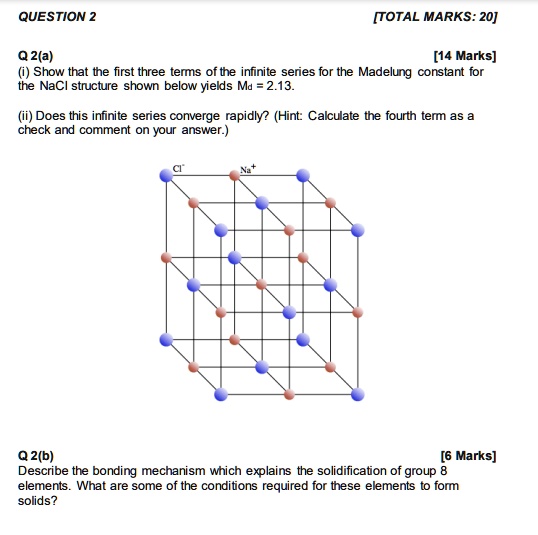 QUESTION 2

[TOTAL MARKS: 20]

Q 2(a)

[14 Marks]

(i) Show that the first three terms of the infinite series for the Madelung constant for the NaCl structure shown below yields $M_d = 2.13$.

(ii) Does this infinite series converge rapidly? (Hint: Calculate the fourth term as a check and comment on your answer.)

$Cl^-$

$Na^+$

Q 2(b)

[6 Marks]

Describe the bonding mechanism which explains the solidification of group 8 elements. What are some of the conditions required for these elements to form solids?